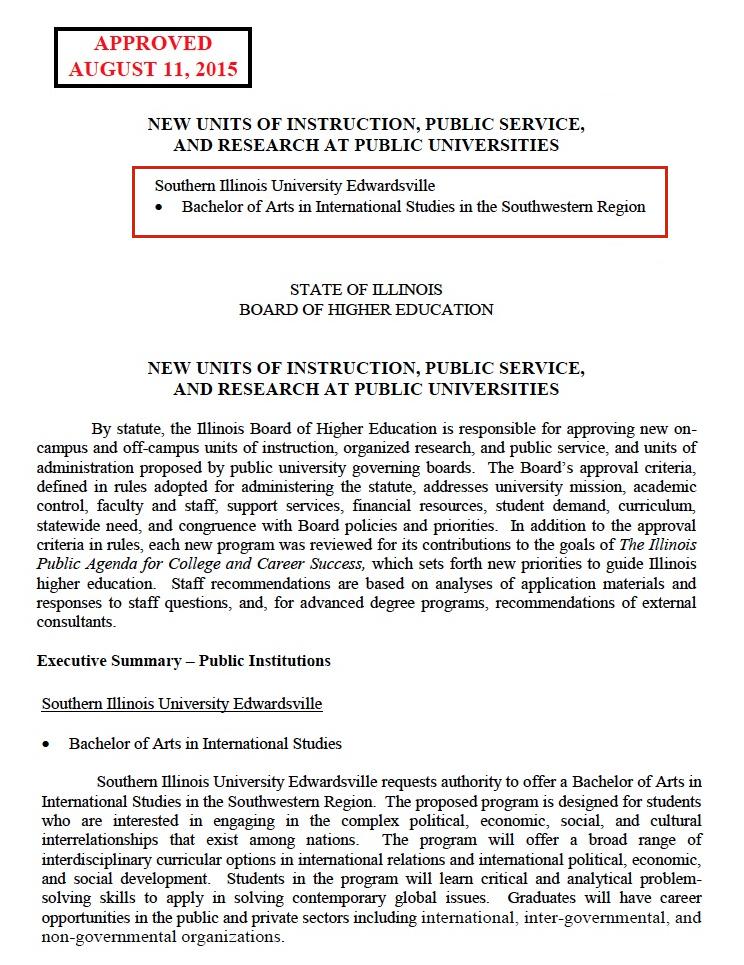 APPROVED
AUGUST 11, 2015

NEW UNITS OF INSTRUCTION, PUBLIC SERVICE, AND RESEARCH AT PUBLIC UNIVERSITIES

Southern Illinois University Edwardsville
• Bachelor of Arts in International Studies in the Southwestern Region

STATE OF ILLINOIS
BOARD OF HIGHER EDUCATION

NEW UNITS OF INSTRUCTION, PUBLIC SERVICE, AND RESEARCH AT PUBLIC UNIVERSITIES

By statute, the Illinois Board of Higher Education is responsible for approving new on-campus and off-campus units of instruction, organized research, and public service, and units of administration proposed by public university governing boards. The Board's approval criteria, defined in rules adopted for administering the statute, addresses university mission, academic control, faculty and staff, support services, financial resources, student demand, curriculum, statewide need, and congruence with Board policies and priorities. In addition to the approval criteria in rules, each new program was reviewed for its contributions to the goals of The Illinois Public Agenda for College and Career Success, which sets forth new priorities to guide Illinois higher education. Staff recommendations are based on analyses of application materials and responses to staff questions, and, for advanced degree programs, recommendations of external consultants.

Executive Summary – Public Institutions

Southern Illinois University Edwardsville

• Bachelor of Arts in International Studies

Southern Illinois University Edwardsville requests authority to offer a Bachelor of Arts in International Studies in the Southwestern Region. The proposed program is designed for students who are interested in engaging in the complex political, economic, social, and cultural interrelationships that exist among nations. The program will offer a broad range of interdisciplinary curricular options in international relations and international political, economic, and social development. Students in the program will learn critical and analytical problem-solving skills to apply in solving contemporary global issues. Graduates will have career opportunities in the public and private sectors including international, inter-governmental, and non-governmental organizations.